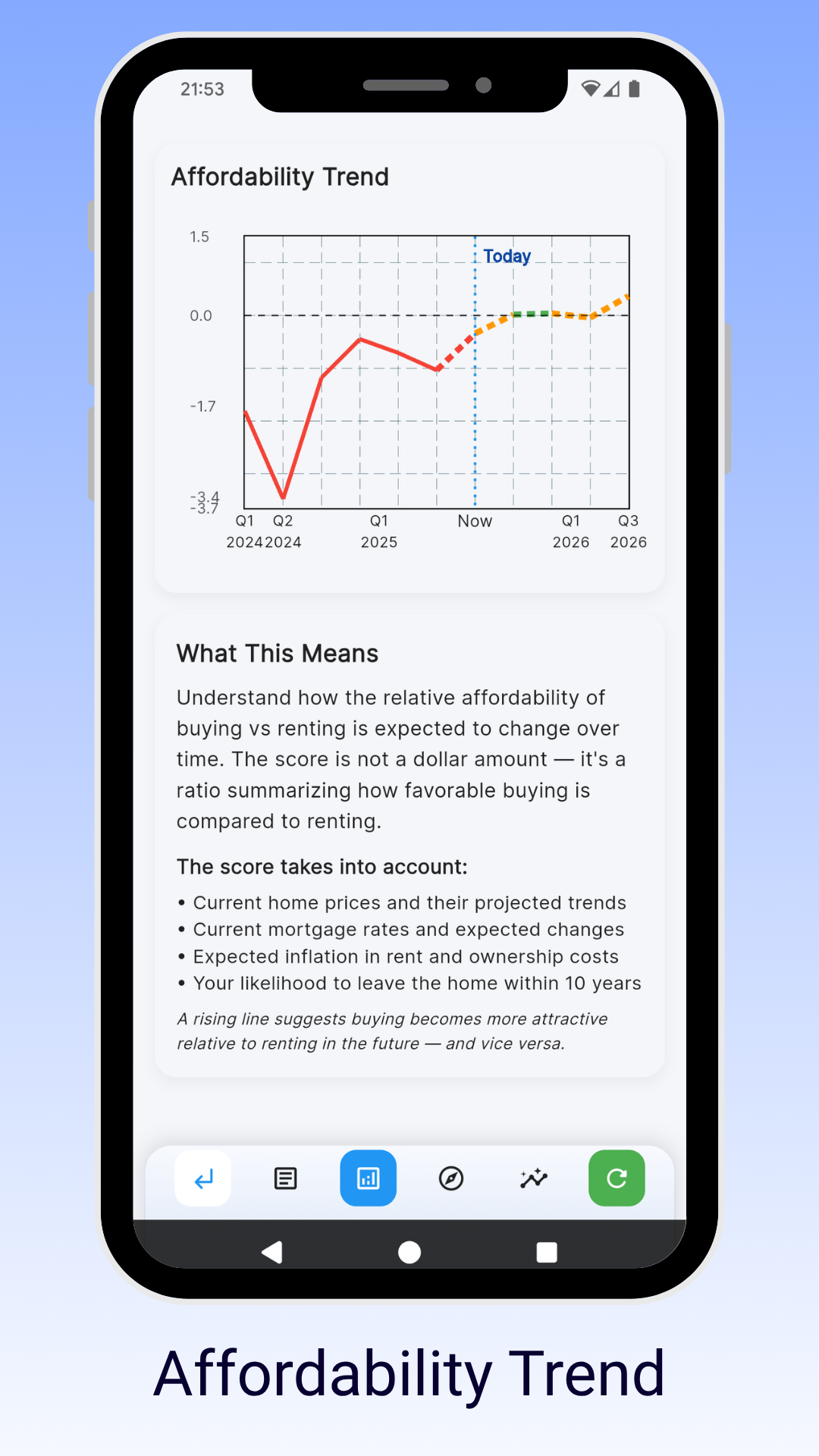 21:53

Affordability Trend

1.5
0.0
-1.7
-3.4
-3.7

Today

Q1 2024 Q2 2024 Q1 2025 Now Q1 2026 Q3 2026

What This Means

Understand how the relative affordability of buying vs renting is expected to change over time. The score is not a dollar amount — it's a ratio summarizing how favorable buying is compared to renting.

The score takes into account:

• Current home prices and their projected trends
• Current mortgage rates and expected changes
• Expected inflation in rent and ownership costs
• Your likelihood to leave the home within 10 years

A rising line suggests buying becomes more attractive relative to renting in the future — and vice versa.

Affordability Trend